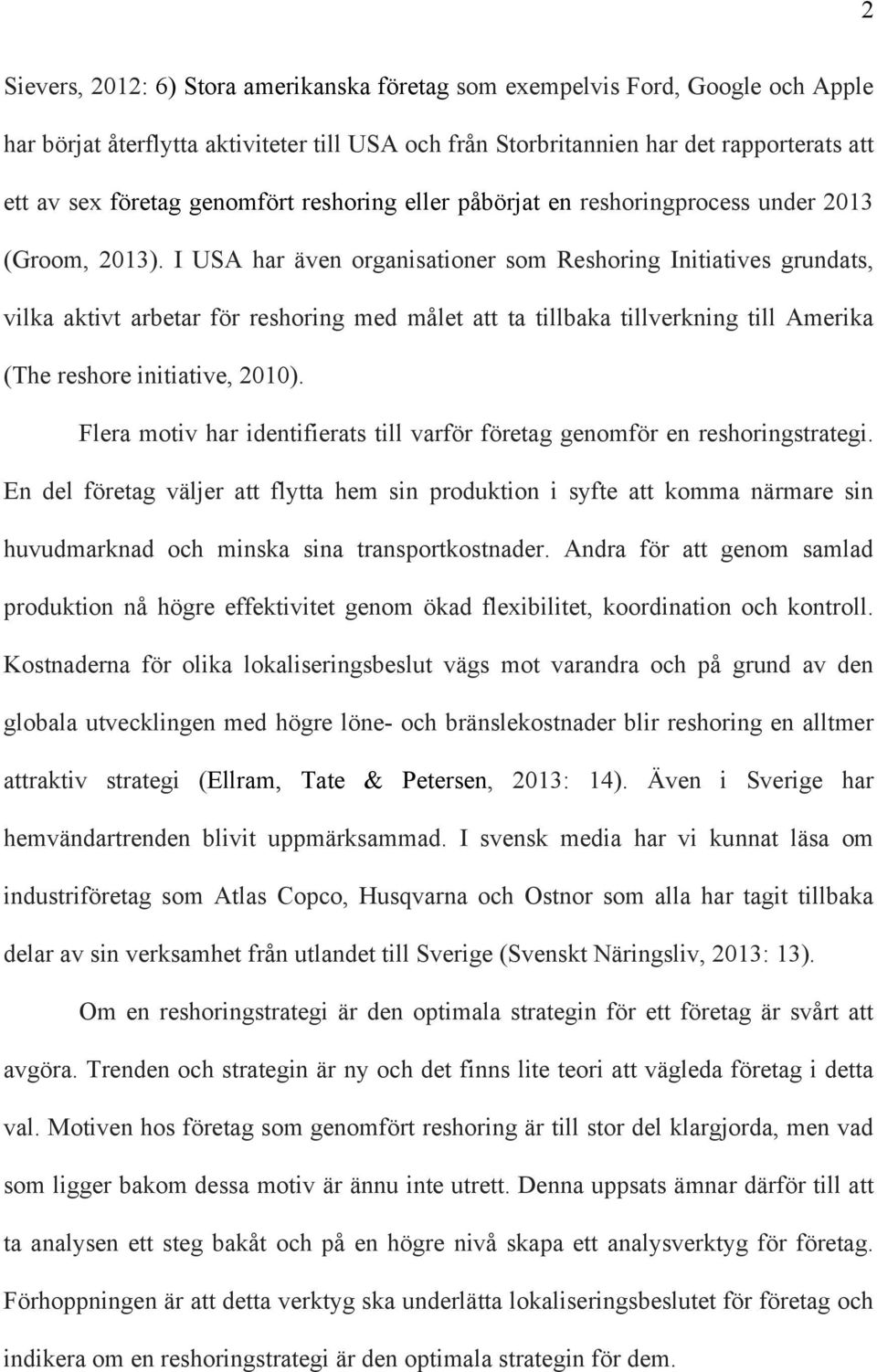 2

Sievers, 2012: 6) Stora amerikanska företag som exempelvis Ford, Google och Apple har börjat återflytta aktiviteter till USA och från Storbritannien har det rapporterats att ett av sex företag genomfört reshoring eller påbörjat en reshoringprocess under 2013 (Groom, 2013). I USA har även organisationer som Reshoring Initiatives grundats, vilka aktivt arbetar för reshoring med målet att ta tillbaka tillverkning till Amerika (The reshore initiative, 2010).

Flera motiv har identifierats till varför företag genomför en reshoringstrategi. En del företag väljer att flytta hem sin produktion i syfte att komma närmare sin huvudmarknad och minska sina transportkostnader. Andra för att genom samlad produktion nå högre effektivitet genom ökad flexibilitet, koordination och kontroll. Kostnaderna för olika lokaliseringsbeslut vägs mot varandra och på grund av den globala utvecklingen med högre löne- och bränslekostnader blir reshoring en alltmer attraktiv strategi (Ellram, Tate & Petersen, 2013: 14). Även i Sverige har hemvändartrenden blivit uppmärksammad. I svensk media har vi kunnat läsa om industriföretag som Atlas Copco, Husqvarna och Ostnor som alla har tagit tillbaka delar av sin verksamhet från utlandet till Sverige (Svenskt Näringsliv, 2013: 13).

Om en reshoringstrategi är den optimala strategin för ett företag är svårt att avgöra. Trenden och strategin är ny och det finns lite teori att vägleda företag i detta val. Motiven hos företag som genomfört reshoring är till stor del klargjorda, men vad som ligger bakom dessa motiv är ännu inte utrett. Denna uppsats ämnar därför till att ta analysen ett steg bakåt och på en högre nivå skapa ett analysverktyg för företag. Förhoppningen är att detta verktyg ska underlätta lokaliseringsbeslutet för företag och indikera om en reshoringstrategi är den optimala strategin för dem.